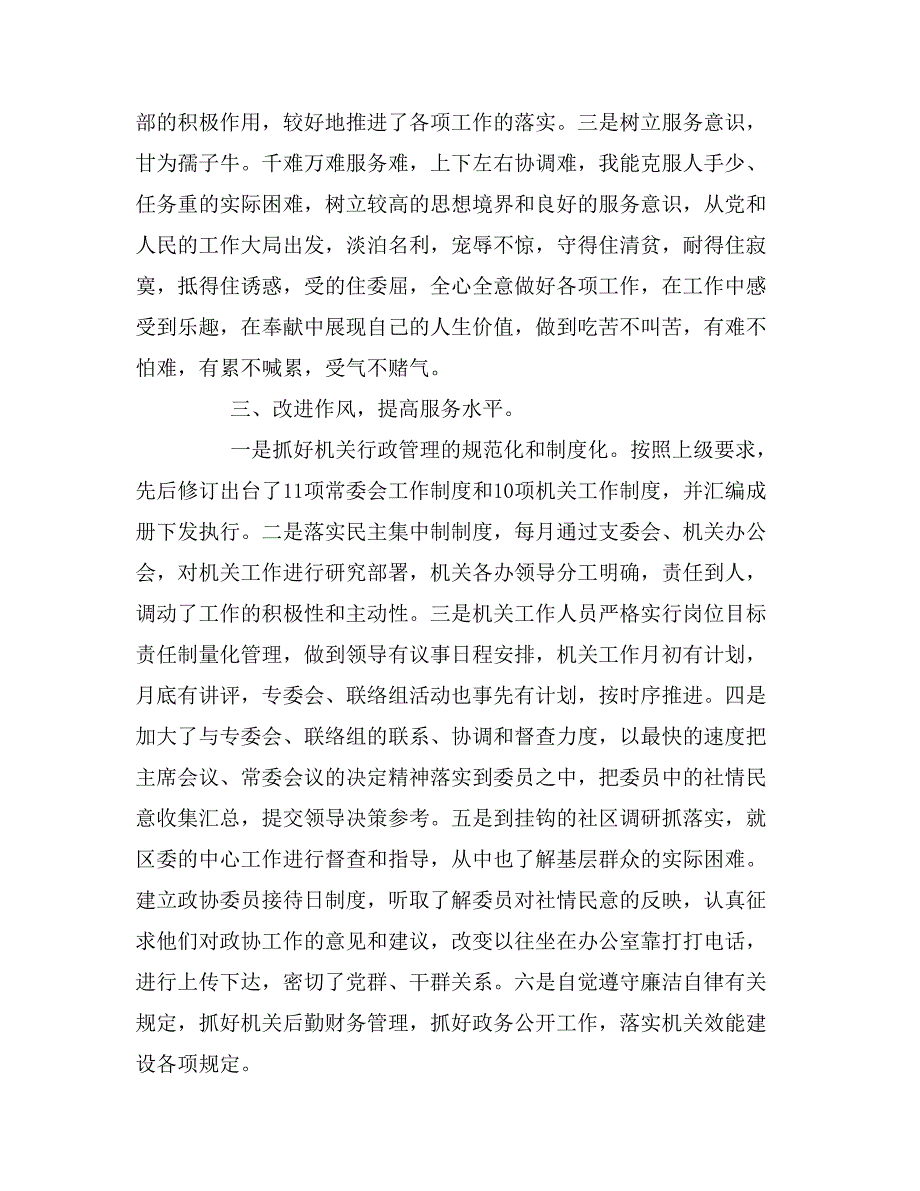 部的积极作用，较好地推进了各项工作的落实。三是树立服务意识，甘为孺子牛。千难万难服务难，上下左右协调难，我能克服人手少、任务重的实际困难，树立较高的思想境界和良好的服务意识，从党和人民的工作大局出发，淡泊名利，宠辱不惊，守得住清贫，耐得住寂寞，抵得住诱惑，受的住委屈，全心全意做好各项工作，在工作中感受到乐趣，在奉献中展现自己的人生价值，做到吃苦不叫苦，有难不怕难，有累不喊累，受气不赌气。

三、改进作风，提高服务水平。

一是抓好机关行政管理的规范化和制度化。按照上级要求，先后修订出台了11项常委会工作制度和10项机关工作制度，并汇编成册下发执行。二是落实民主集中制制度，每月通过支委会、机关办公会，对机关工作进行研究部署，机关各办领导分工明确，责任到人，调动了工作的积极性和主动性。三是机关工作人员严格实行岗位目标责任制量化管理，做到领导有议事日程安排，机关工作月初有计划，月底有讲评，专委会、联络组活动也事先有计划，按时序推进。四是加大了与专委会、联络组的联系、协调和督查力度，以最快的速度把主席会议、常委会议的决定精神落实到委员之中，把委员中的社情民意收集汇总，提交领导决策参考。五是到挂钩的社区调研抓落实，就区委的中心工作进行督查和指导，从中也了解基层群众的实际困难。建立政协委员接待日制度，听取了解委员对社情民意的反映，认真征求他们对政协工作的意见和建议，改变以往坐在办公室靠打打电话，进行上传下达，密切了党群、干群关系。六是自觉遵守廉洁自律有关规定，抓好机关后勤财务管理，抓好政务公开工作，落实机关效能建设各项规定。